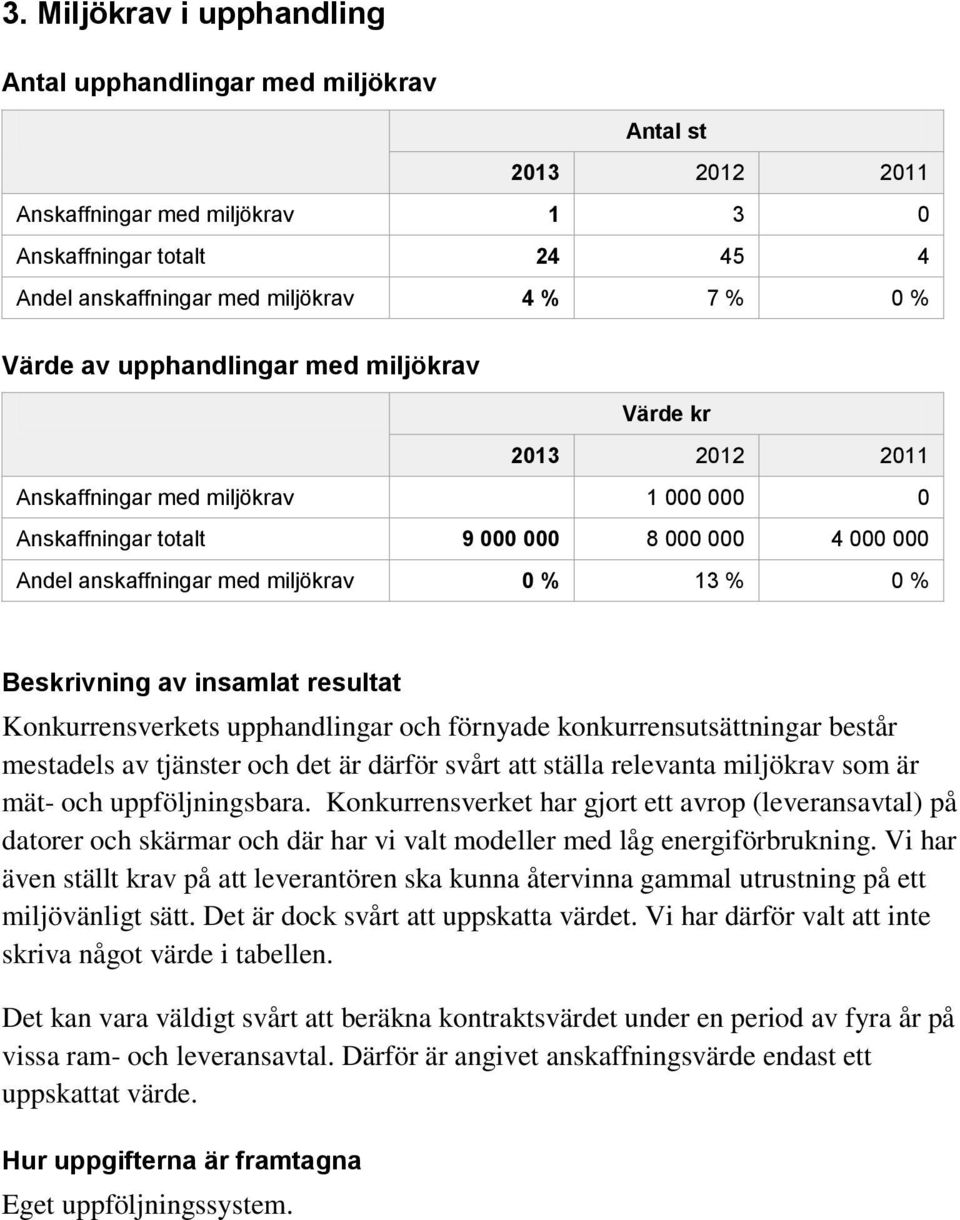 3. Miljökrav i upphandling

Antal upphandlingar med miljökrav

| | Antal st | | |
|---|---|---|---|
| | 2013 | 2012 | 2011 |
| Anskaffningar med miljökrav | 1 | 3 | 0 |
| Anskaffningar totalt | 24 | 45 | 4 |
| Andel anskaffningar med miljökrav | 4 % | 7 % | 0 % |

Värde av upphandlingar med miljökrav

| | Värde kr | | |
|---|---|---|---|
| | 2013 | 2012 | 2011 |
| Anskaffningar med miljökrav | | 1 000 000 | 0 |
| Anskaffningar totalt | 9 000 000 | 8 000 000 | 4 000 000 |
| Andel anskaffningar med miljökrav | 0 % | 13 % | 0 % |

Beskrivning av insamlat resultat

Konkurrensverkets upphandlingar och förnyade konkurrensutsättningar består mestadels av tjänster och det är därför svårt att ställa relevanta miljökrav som är mät- och uppföljningsbara. Konkurrensverket har gjort ett avrop (leveransavtal) på datorer och skärmar och där har vi valt modeller med låg energiförbrukning. Vi har även ställt krav på att leverantören ska kunna återvinna gammal utrustning på ett miljövänligt sätt. Det är dock svårt att uppskatta värdet. Vi har därför valt att inte skriva något värde i tabellen.

Det kan vara väldigt svårt att beräkna kontraktsvärdet under en period av fyra år på vissa ram- och leveransavtal. Därför är angivet anskaffningsvärde endast ett uppskattat värde.

Hur uppgifterna är framtagna

Eget uppföljningssystem.